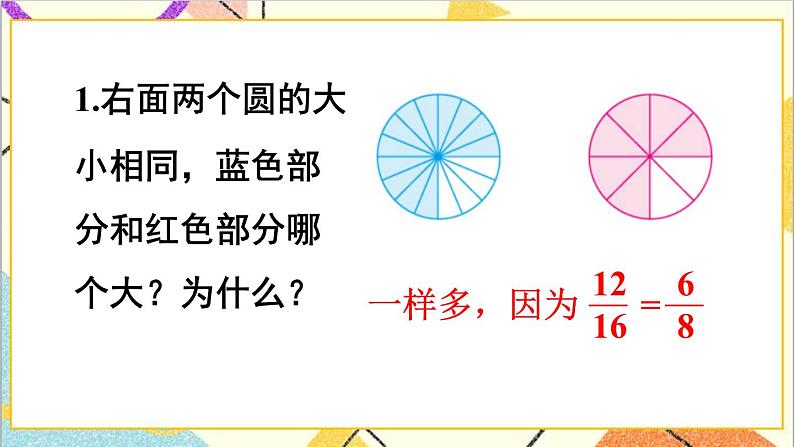 1.右面两个圆的大小相同，蓝色部分和红色部分哪个大？为什么？

一样多，因为 $\frac{12}{16}=\frac{6}{8}$